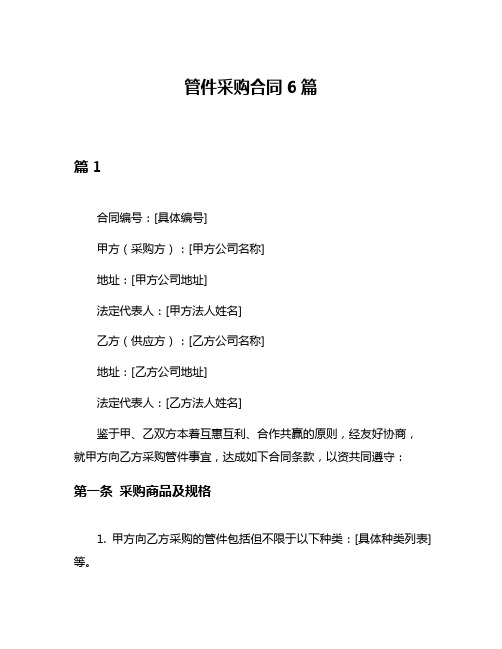 管件采购合同 6 篇

篇 1

合同编号：[具体编号]

甲方（采购方）：[甲方公司名称]

地址：[甲方公司地址]

法定代表人：[甲方法人姓名]

乙方（供应方）：[乙方公司名称]

地址：[乙方公司地址]

法定代表人：[乙方法人姓名]

鉴于甲、乙双方本着互惠互利、合作共赢的原则，经友好协商，就甲方向乙方采购管件事宜，达成如下合同条款，以资共同遵守：

第一条 采购商品及规格

1. 甲方向乙方采购的管件包括但不限于以下种类：[具体种类列表]等。